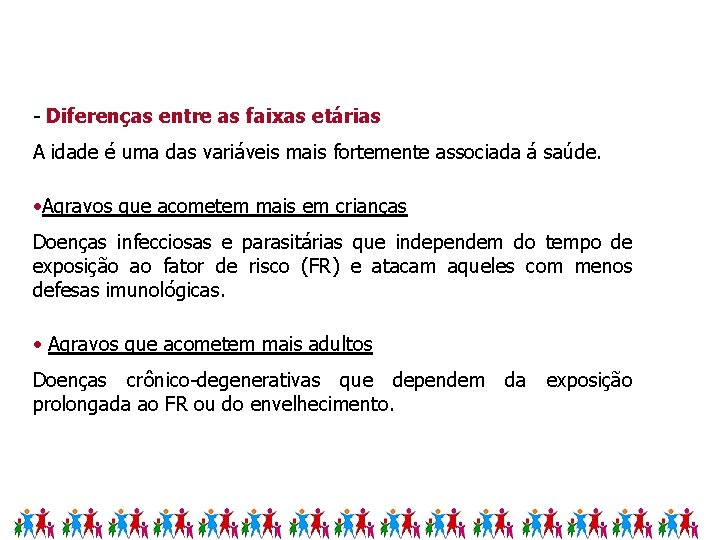 - Diferenças entre as faixas etárias

A idade é uma das variáveis mais fortemente associada á saúde.

•Agravos que acometem mais em crianças

Doenças infecciosas e parasitárias que independem do tempo de exposição ao fator de risco (FR) e atacam aqueles com menos defesas imunológicas.

• Agravos que acometem mais adultos

Doenças crônico-degenerativas que dependem da exposição prolongada ao FR ou do envelhecimento.